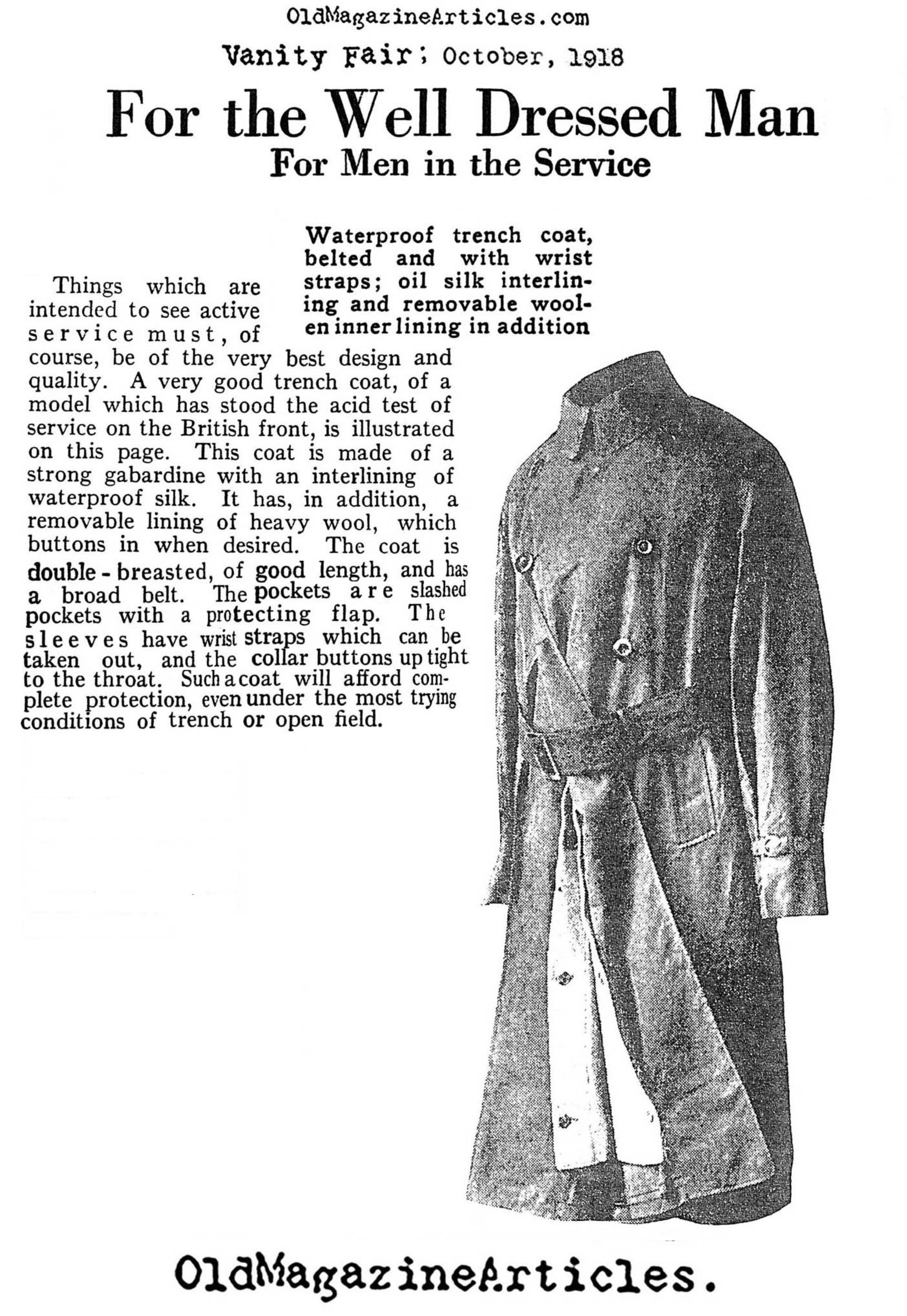 OldMagazineArticles.com

Vanity Fair; October, 1918

For the Well Dressed Man

For Men in the Service

Waterproof trench coat, belted and with wrist straps; oil silk interlining and removable woolen inner lining in addition

Things which are intended to see active service must, of course, be of the very best design and quality. A very good trench coat, of a model which has stood the acid test of service on the British front, is illustrated on this page. This coat is made of a strong gabardine with an interlining of waterproof silk. It has, in addition, a removable lining of heavy wool, which buttons in when desired. The coat is double-breasted, of good length, and has a broad belt. The pockets are slashed pockets with a protecting flap. The sleeves have wrist straps which can be taken out, and the collar buttons up tight to the throat. Such a coat will afford complete protection, even under the most trying conditions of trench or open field.

OldMagazineArticles.